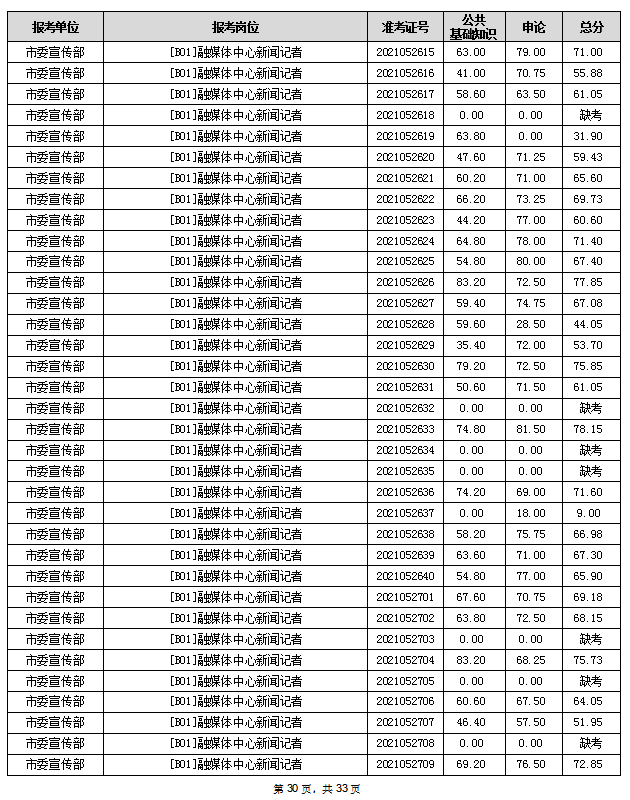 | 报考单位 | 报考岗位 | 准考证号 | 公共基础知识 | 申论 | 总分 |
|---|---|---|---|---|---|
| 市委宣传部 | [B01]融媒体中心新闻记者 | 2021052615 | 63.00 | 79.00 | 71.00 |
| 市委宣传部 | [B01]融媒体中心新闻记者 | 2021052616 | 41.00 | 70.75 | 55.88 |
| 市委宣传部 | [B01]融媒体中心新闻记者 | 2021052617 | 58.60 | 63.50 | 61.05 |
| 市委宣传部 | [B01]融媒体中心新闻记者 | 2021052618 | 0.00 | 0.00 | 缺考 |
| 市委宣传部 | [B01]融媒体中心新闻记者 | 2021052619 | 63.80 | 0.00 | 31.90 |
| 市委宣传部 | [B01]融媒体中心新闻记者 | 2021052620 | 47.60 | 71.25 | 59.43 |
| 市委宣传部 | [B01]融媒体中心新闻记者 | 2021052621 | 60.20 | 71.00 | 65.60 |
| 市委宣传部 | [B01]融媒体中心新闻记者 | 2021052622 | 66.20 | 73.25 | 69.73 |
| 市委宣传部 | [B01]融媒体中心新闻记者 | 2021052623 | 44.20 | 77.00 | 60.60 |
| 市委宣传部 | [B01]融媒体中心新闻记者 | 2021052624 | 64.80 | 78.00 | 71.40 |
| 市委宣传部 | [B01]融媒体中心新闻记者 | 2021052625 | 54.80 | 80.00 | 67.40 |
| 市委宣传部 | [B01]融媒体中心新闻记者 | 2021052626 | 83.20 | 72.50 | 77.85 |
| 市委宣传部 | [B01]融媒体中心新闻记者 | 2021052627 | 59.40 | 74.75 | 67.08 |
| 市委宣传部 | [B01]融媒体中心新闻记者 | 2021052628 | 59.60 | 28.50 | 44.05 |
| 市委宣传部 | [B01]融媒体中心新闻记者 | 2021052629 | 35.40 | 72.00 | 53.70 |
| 市委宣传部 | [B01]融媒体中心新闻记者 | 2021052630 | 79.20 | 72.50 | 75.85 |
| 市委宣传部 | [B01]融媒体中心新闻记者 | 2021052631 | 50.60 | 71.50 | 61.05 |
| 市委宣传部 | [B01]融媒体中心新闻记者 | 2021052632 | 0.00 | 0.00 | 缺考 |
| 市委宣传部 | [B01]融媒体中心新闻记者 | 2021052633 | 74.80 | 81.50 | 78.15 |
| 市委宣传部 | [B01]融媒体中心新闻记者 | 2021052634 | 0.00 | 0.00 | 缺考 |
| 市委宣传部 | [B01]融媒体中心新闻记者 | 2021052635 | 0.00 | 0.00 | 缺考 |
| 市委宣传部 | [B01]融媒体中心新闻记者 | 2021052636 | 74.20 | 69.00 | 71.60 |
| 市委宣传部 | [B01]融媒体中心新闻记者 | 2021052637 | 0.00 | 18.00 | 9.00 |
| 市委宣传部 | [B01]融媒体中心新闻记者 | 2021052638 | 58.20 | 75.75 | 66.98 |
| 市委宣传部 | [B01]融媒体中心新闻记者 | 2021052639 | 63.60 | 71.00 | 67.30 |
| 市委宣传部 | [B01]融媒体中心新闻记者 | 2021052640 | 54.80 | 77.00 | 65.90 |
| 市委宣传部 | [B01]融媒体中心新闻记者 | 2021052701 | 67.60 | 70.75 | 69.18 |
| 市委宣传部 | [B01]融媒体中心新闻记者 | 2021052702 | 63.80 | 72.50 | 68.15 |
| 市委宣传部 | [B01]融媒体中心新闻记者 | 2021052703 | 0.00 | 0.00 | 缺考 |
| 市委宣传部 | [B01]融媒体中心新闻记者 | 2021052704 | 83.20 | 68.25 | 75.73 |
| 市委宣传部 | [B01]融媒体中心新闻记者 | 2021052705 | 0.00 | 0.00 | 缺考 |
| 市委宣传部 | [B01]融媒体中心新闻记者 | 2021052706 | 60.60 | 67.50 | 64.05 |
| 市委宣传部 | [B01]融媒体中心新闻记者 | 2021052707 | 46.40 | 57.50 | 51.95 |
| 市委宣传部 | [B01]融媒体中心新闻记者 | 2021052708 | 0.00 | 0.00 | 缺考 |
| 市委宣传部 | [B01]融媒体中心新闻记者 | 2021052709 | 69.20 | 76.50 | 72.85 |

第 30 页，共 33 页